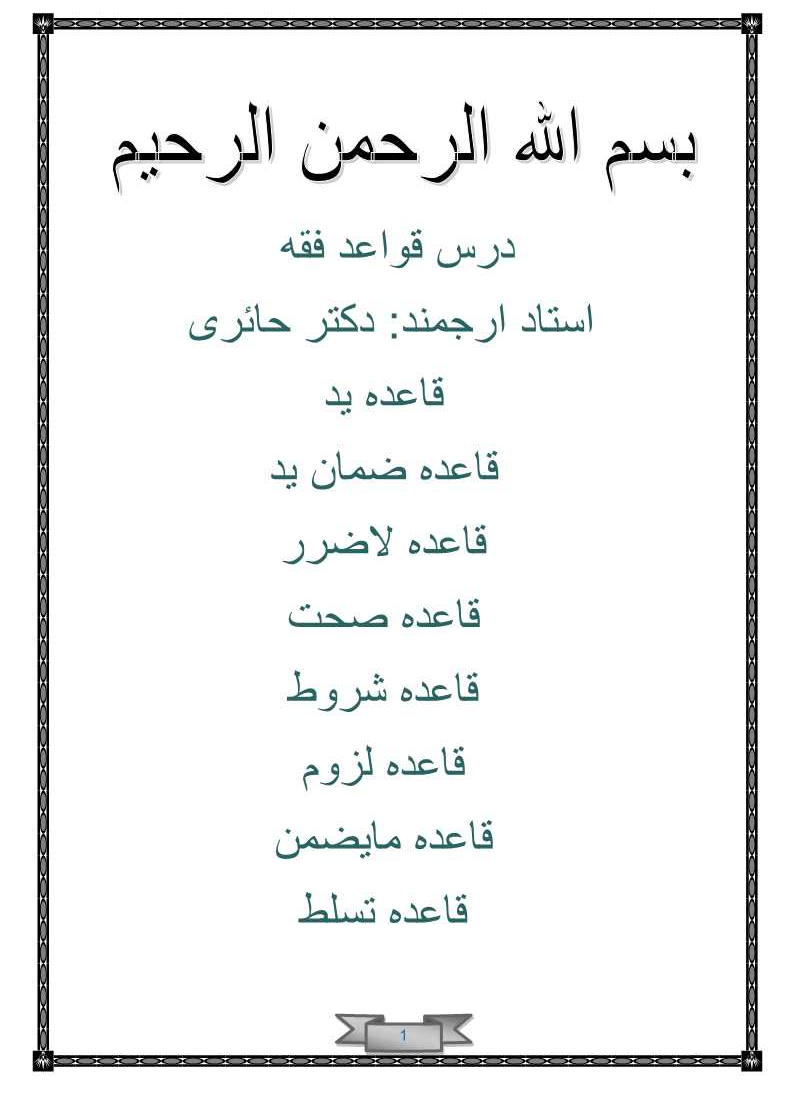 بسم الله الرحمن الرحیم

درس قواعد فقه

استاد ارجمند: دکتر حائری

قاعده ید

قاعده ضمان ید

قاعده لاضرر

قاعده صحت

قاعده شروط

قاعده لزوم

قاعده مایضمن

قاعده تسلط

1